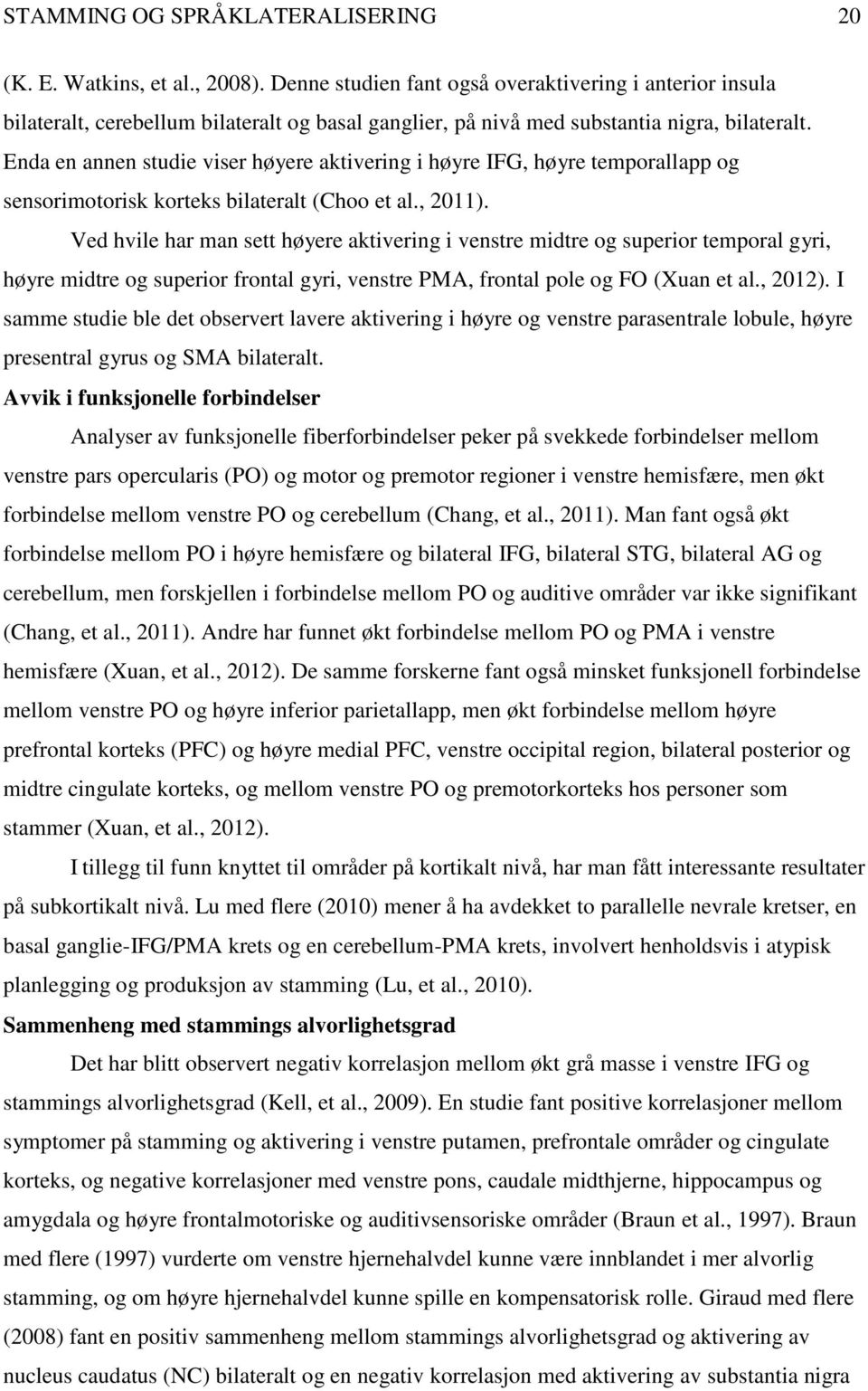 STAMMING OG SPRÅKLATERALISERING 20

(K. E. Watkins, et al., 2008). Denne studien fant også overaktivering i anterior insula bilateralt, cerebellum bilateralt og basal ganglier, på nivå med substantia nigra, bilateralt. Enda en annen studie viser høyere aktivering i høyre IFG, høyre temporallapp og sensorimotorisk korteks bilateralt (Choo et al., 2011).

Ved hvile har man sett høyere aktivering i venstre midtre og superior temporal gyri, høyre midtre og superior frontal gyri, venstre PMA, frontal pole og FO (Xuan et al., 2012). I samme studie ble det observert lavere aktivering i høyre og venstre parasentrale lobule, høyre presentral gyrus og SMA bilateralt.

Avvik i funksjonelle forbindelser

Analyser av funksjonelle fiberforbindelser peker på svekkede forbindelser mellom venstre pars opercularis (PO) og motor og premotor regioner i venstre hemisfære, men økt forbindelse mellom venstre PO og cerebellum (Chang, et al., 2011). Man fant også økt forbindelse mellom PO i høyre hemisfære og bilateral IFG, bilateral STG, bilateral AG og cerebellum, men forskjellen i forbindelse mellom PO og auditive områder var ikke signifikant (Chang, et al., 2011). Andre har funnet økt forbindelse mellom PO og PMA i venstre hemisfære (Xuan, et al., 2012). De samme forskerne fant også minsket funksjonell forbindelse mellom venstre PO og høyre inferior parietallapp, men økt forbindelse mellom høyre prefrontal korteks (PFC) og høyre medial PFC, venstre occipital region, bilateral posterior og midtre cingulate korteks, og mellom venstre PO og premotorkorteks hos personer som stammer (Xuan, et al., 2012).

I tillegg til funn knyttet til områder på kortikalt nivå, har man fått interessante resultater på subkortikalt nivå. Lu med flere (2010) mener å ha avdekket to parallelle nevrale kretser, en basal ganglie-IFG/PMA krets og en cerebellum-PMA krets, involvert henholdsvis i atypisk planlegging og produksjon av stamming (Lu, et al., 2010).

Sammenheng med stammings alvorlighetsgrad

Det har blitt observert negativ korrelasjon mellom økt grå masse i venstre IFG og stammings alvorlighetsgrad (Kell, et al., 2009). En studie fant positive korrelasjoner mellom symptomer på stamming og aktivering i venstre putamen, prefrontale områder og cingulate korteks, og negative korrelasjoner med venstre pons, caudale midthjerne, hippocampus og amygdala og høyre frontalmotoriske og auditivsensoriske områder (Braun et al., 1997). Braun med flere (1997) vurderte om venstre hjernehalvdel kunne være innblandet i mer alvorlig stamming, og om høyre hjernehalvdel kunne spille en kompensatorisk rolle. Giraud med flere (2008) fant en positiv sammenheng mellom stammings alvorlighetsgrad og aktivering av nucleus caudatus (NC) bilateralt og en negativ korrelasjon med aktivering av substantia nigra